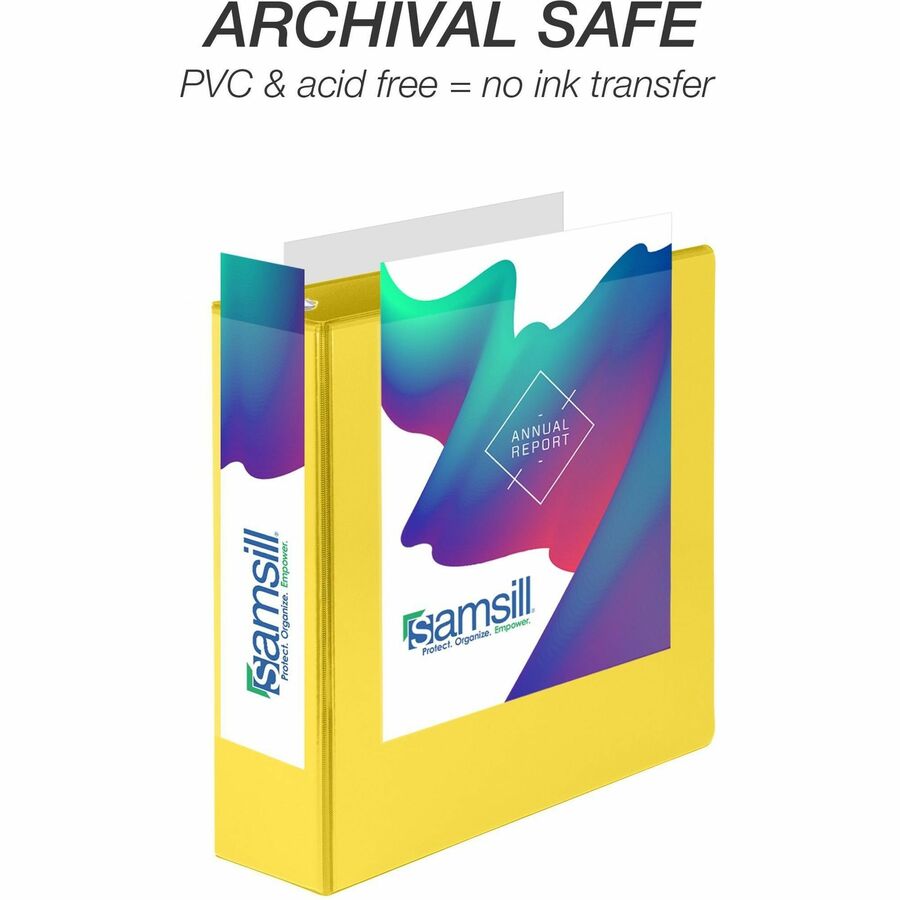 ARCHIVAL SAFE

PVC & acid free = no ink transfer

samsill
Protect. Organize. Empower.

ANNUAL REPORT

samsill
Protect. Organize. Empower.